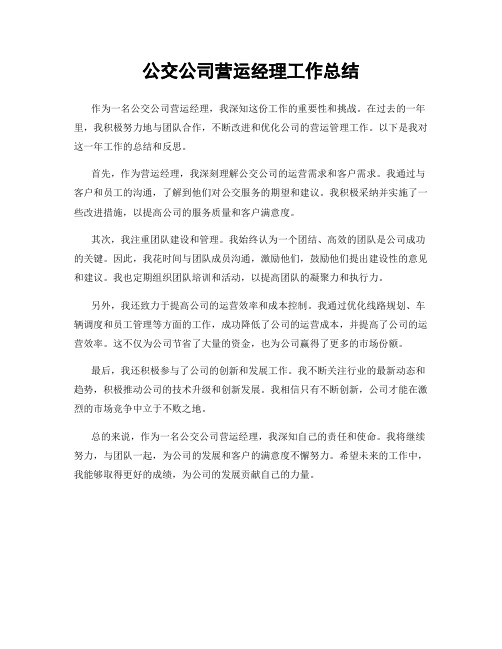 公交公司营运经理工作总结

作为一名公交公司营运经理，我深知这份工作的重要性和挑战。在过去的一年里，我积极努力地与团队合作，不断改进和优化公司的营运管理工作。以下是我对这一年工作的总结和反思。

首先，作为营运经理，我深刻理解公交公司的运营需求和客户需求。我通过与客户和员工的沟通，了解到他们对公交服务的期望和建议。我积极采纳并实施了一些改进措施，以提高公司的服务质量和客户满意度。

其次，我注重团队建设和管理。我始终认为一个团结、高效的团队是公司成功的关键。因此，我花时间与团队成员沟通，激励他们，鼓励他们提出建设性的意见和建议。我也定期组织团队培训和活动，以提高团队的凝聚力和执行力。

另外，我还致力于提高公司的运营效率和成本控制。我通过优化线路规划、车辆调度和员工管理等方面的工作，成功降低了公司的运营成本，并提高了公司的运营效率。这不仅为公司节省了大量的资金，也为公司赢得了更多的市场份额。

最后，我还积极参与了公司的创新和发展工作。我不断关注行业的最新动态和趋势，积极推动公司的技术升级和创新发展。我相信只有不断创新，公司才能在激烈的市场竞争中立于不败之地。

总的来说，作为一名公交公司营运经理，我深知自己的责任和使命。我将继续努力，与团队一起，为公司的发展和客户的满意度不懈努力。希望未来的工作中，我能够取得更好的成绩，为公司的发展贡献自己的力量。